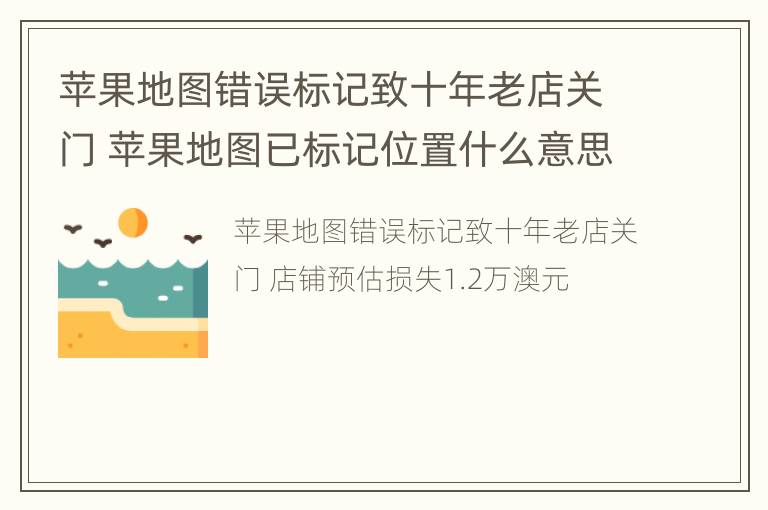 苹果地图错误标记致十年老店关门 苹果地图已标记位置什么意思

苹果地图错误标记致十年老店关门 店铺预估损失1.2万澳元